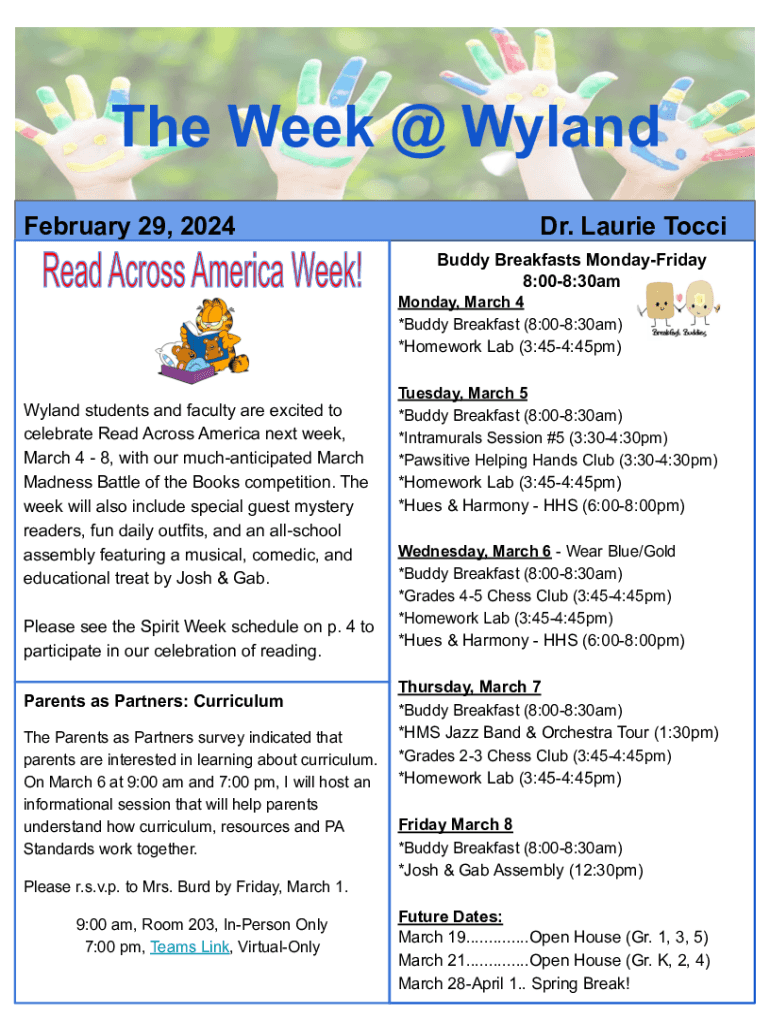 The Week @ Wyland

February 29, 2024

Dr. Laurie Tocci

Read Across America Week!

Wyland students and faculty are excited to celebrate Read Across America next week, March 4 - 8, with our much-anticipated March Madness Battle of the Books competition. The week will also include special guest mystery readers, fun daily outfits, and an all-school assembly featuring a musical, comedic, and educational treat by Josh & Gab.

Please see the Spirit Week schedule on p. 4 to participate in our celebration of reading.

Parents as Partners: Curriculum

The Parents as Partners survey indicated that parents are interested in learning about curriculum. On March 6 at 9:00 am and 7:00 pm, I will host an informational session that will help parents understand how curriculum, resources and PA Standards work together.

Please r.s.v.p. to Mrs. Burd by Friday, March 1.

9:00 am, Room 203, In-Person Only
7:00 pm, Teams Link, Virtual-Only

Buddy Breakfasts Monday-Friday
8:00-8:30am

Breakfast Buddies

Monday, March 4
*Buddy Breakfast (8:00-8:30am)
*Homework Lab (3:45-4:45pm)

Tuesday, March 5
*Buddy Breakfast (8:00-8:30am)
*Intramurals Session #5 (3:30-4:30pm)
*Pawsitive Helping Hands Club (3:30-4:30pm)
*Homework Lab (3:45-4:45pm)
*Hues & Harmony - HHS (6:00-8:00pm)

Wednesday, March 6 - Wear Blue/Gold
*Buddy Breakfast (8:00-8:30am)
*Grades 4-5 Chess Club (3:45-4:45pm)
*Homework Lab (3:45-4:45pm)
*Hues & Harmony - HHS (6:00-8:00pm)

Thursday, March 7
*Buddy Breakfast (8:00-8:30am)
*HMS Jazz Band & Orchestra Tour (1:30pm)
*Grades 2-3 Chess Club (3:45-4:45pm)
*Homework Lab (3:45-4:45pm)

Friday March 8
*Buddy Breakfast (8:00-8:30am)
*Josh & Gab Assembly (12:30pm)

Future Dates:
March 19 Open House (Gr. 1, 3, 5)
March 21 Open House (Gr. K, 2, 4)
March 28-April 1.. Spring Break!